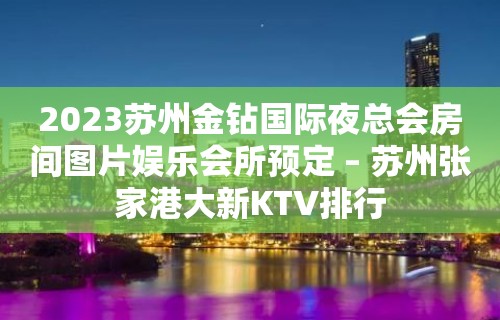 2023苏州金钻国际夜总会房间图片娱乐会所预定 – 苏州张家港大新KTV排行